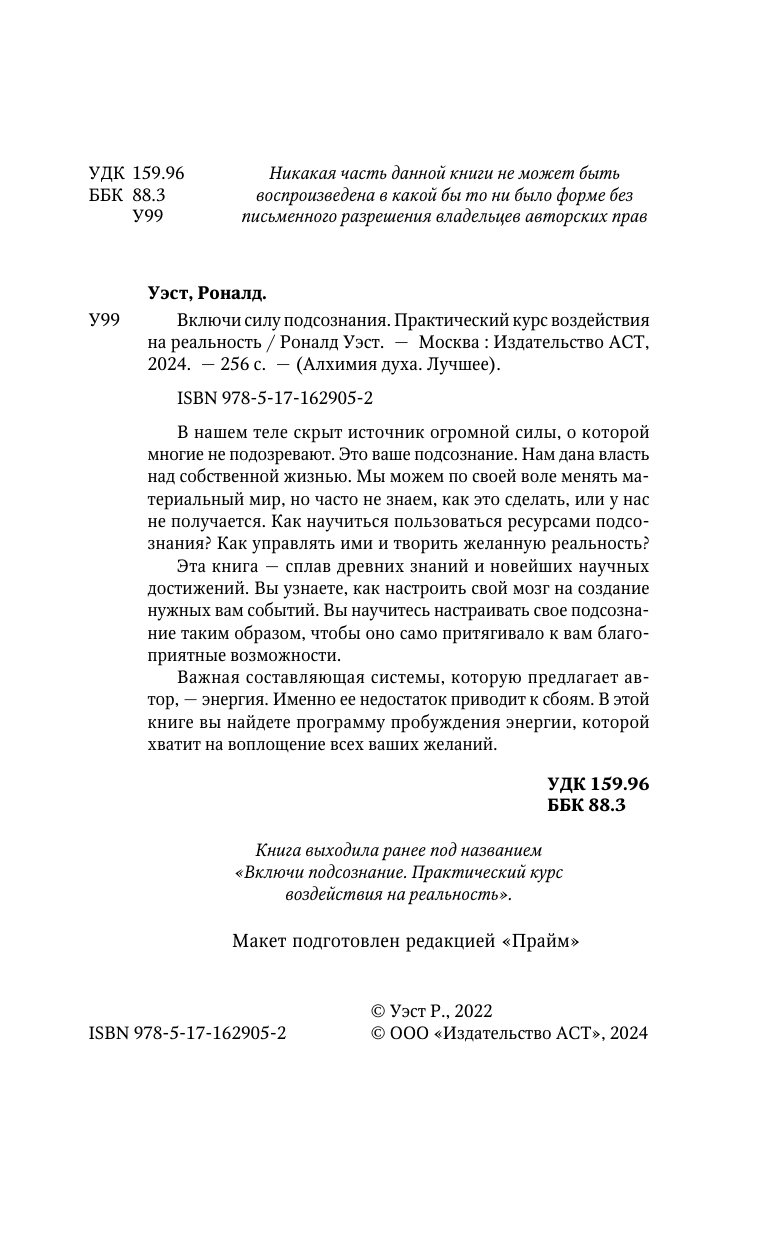 УДК 159.96
ББК 88.3
У99

Никакая часть данной книги не может быть воспроизведена в какой бы то ни было форме без письменного разрешения владельцев авторских прав

Уэст, Роналд.

У99 Включи силу подсознания. Практический курс воздействия на реальность / Роналд Уэст. — Москва : Издательство АСТ, 2024. — 256 с. — (Алхимия духа. Лучшее).

ISBN 978-5-17-162905-2

В нашем теле скрыт источник огромной силы, о которой многие не подозревают. Это ваше подсознание. Нам дана власть над собственной жизнью. Мы можем по своей воле менять материальный мир, но часто не знаем, как это сделать, или у нас не получается. Как научиться пользоваться ресурсами подсознания? Как управлять ими и творить желанную реальность?

Эта книга — сплав древних знаний и новейших научных достижений. Вы узнаете, как настроить свой мозг на создание нужных вам событий. Вы научитесь настраивать свое подсознание таким образом, чтобы оно само притягивало к вам благоприятные возможности.

Важная составляющая системы, которую предлагает автор, — энергия. Именно ее недостаток приводит к сбоям. В этой книге вы найдете программу пробуждения энергии, которой хватит на воплощение всех ваших желаний.

УДК 159.96
ББК 88.3

Книга выходила ранее под названием «Включи подсознание. Практический курс воздействия на реальность».

Макет подготовлен редакцией «Прайм»

© Уэст Р., 2022
ISBN 978-5-17-162905-2
© ООО «Издательство АСТ», 2024